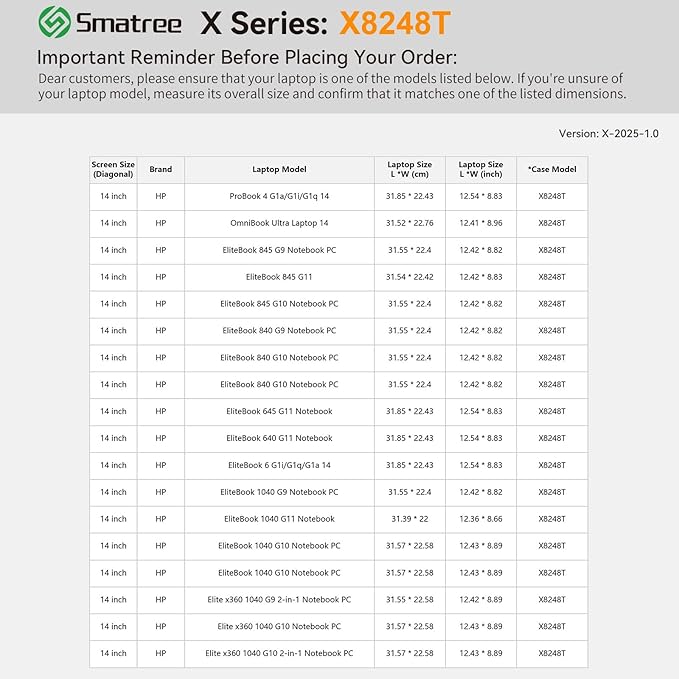 Smatree X Series: X8248T

Important Reminder Before Placing Your Order:

Dear customers, please ensure that your laptop is one of the models listed below. If you're unsure of your laptop model, measure its overall size and confirm that it matches one of the listed dimensions.

Version: X-2025-1.0

| Screen Size (Diagonal) | Brand | Laptop Model | Laptop Size L *W (cm) | Laptop Size L *W (inch) | *Case Model |
|---|---|---|---|---|---|
| 14 inch | HP | ProBook 4 G1a/G1i/G1q 14 | 31.85 * 22.43 | 12.54 * 8.83 | X8248T |
| 14 inch | HP | OmniBook Ultra Laptop 14 | 31.52 * 22.76 | 12.41 * 8.96 | X8248T |
| 14 inch | HP | EliteBook 845 G9 Notebook PC | 31.55 * 22.4 | 12.42 * 8.82 | X8248T |
| 14 inch | HP | EliteBook 845 G11 | 31.54 * 22.42 | 12.42 * 8.83 | X8248T |
| 14 inch | HP | EliteBook 845 G10 Notebook PC | 31.55 * 22.4 | 12.42 * 8.82 | X8248T |
| 14 inch | HP | EliteBook 840 G9 Notebook PC | 31.55 * 22.4 | 12.42 * 8.82 | X8248T |
| 14 inch | HP | EliteBook 840 G10 Notebook PC | 31.55 * 22.4 | 12.42 * 8.82 | X8248T |
| 14 inch | HP | EliteBook 840 G10 Notebook PC | 31.55 * 22.4 | 12.42 * 8.82 | X8248T |
| 14 inch | HP | EliteBook 645 G11 Notebook | 31.85 * 22.43 | 12.54 * 8.83 | X8248T |
| 14 inch | HP | EliteBook 640 G11 Notebook | 31.85 * 22.43 | 12.54 * 8.83 | X8248T |
| 14 inch | HP | EliteBook 6 G1i/G1q/G1a 14 | 31.85 * 22.43 | 12.54 * 8.83 | X8248T |
| 14 inch | HP | EliteBook 1040 G9 Notebook PC | 31.55 * 22.4 | 12.42 * 8.82 | X8248T |
| 14 inch | HP | EliteBook 1040 G11 Notebook | 31.39 * 22 | 12.36 * 8.66 | X8248T |
| 14 inch | HP | EliteBook 1040 G10 Notebook PC | 31.57 * 22.58 | 12.43 * 8.89 | X8248T |
| 14 inch | HP | EliteBook 1040 G10 Notebook PC | 31.57 * 22.58 | 12.43 * 8.89 | X8248T |
| 14 inch | HP | Elite x360 1040 G9 2-in-1 Notebook PC | 31.55 * 22.58 | 12.42 * 8.89 | X8248T |
| 14 inch | HP | Elite x360 1040 G10 Notebook PC | 31.57 * 22.58 | 12.43 * 8.89 | X8248T |
| 14 inch | HP | Elite x360 1040 G10 2-in-1 Notebook PC | 31.57 * 22.58 | 12.43 * 8.89 | X8248T |